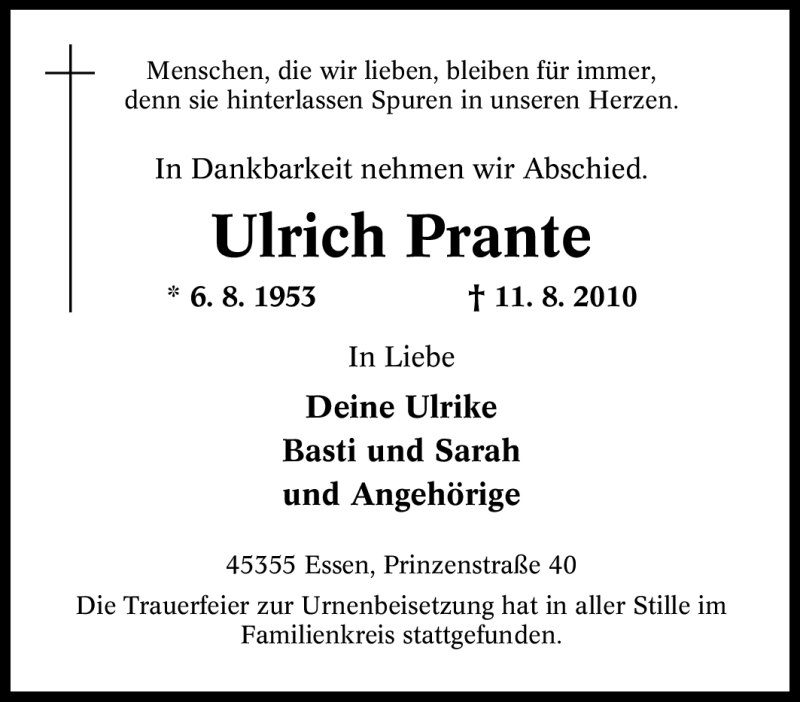 Menschen, die wir lieben, bleiben für immer,
denn sie hinterlassen Spuren in unseren Herzen.

In Dankbarkeit nehmen wir Abschied.

Ulrich Prante

* 6. 8. 1953 † 11. 8. 2010

In Liebe

Deine Ulrike
Basti und Sarah
und Angehörige

45355 Essen, Prinzenstraße 40

Die Trauerfeier zur Urnenbeisetzung hat in aller Stille im Familienkreis stattgefunden.